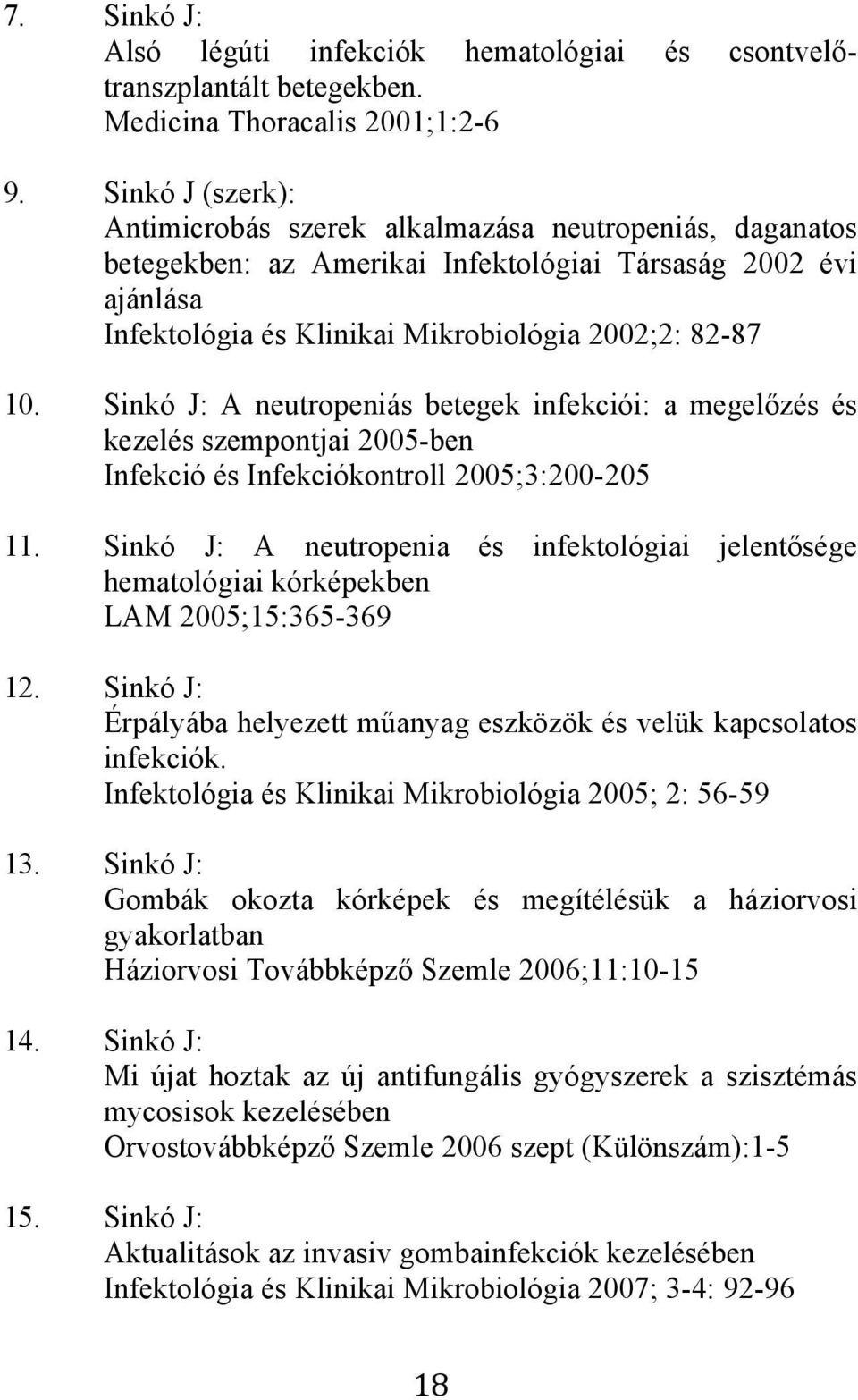 7. Sinkó J:
Alsó légúti infekciók hematológiai és csontvelőtranszplantált betegekben.
Medicina Thoracalis 2001;1:2-6

9. Sinkó J (szerk):
Antimicrobás szerek alkalmazása neutropeniás, daganatos betegekben: az Amerikai Infektológiai Társaság 2002 évi ajánlása
Infektológia és Klinikai Mikrobiológia 2002;2: 82-87

10. Sinkó J: A neutropeniás betegek infekciói: a megelőzés és kezelés szempontjai 2005-ben
Infekció és Infekciókontroll 2005;3:200-205

11. Sinkó J: A neutropenia és infektológiai jelentősége hematológiai kórképekben
LAM 2005;15:365-369

12. Sinkó J:
Érpályába helyezett műanyag eszközök és velük kapcsolatos infekciók.
Infektológia és Klinikai Mikrobiológia 2005; 2: 56-59

13. Sinkó J:
Gombák okozta kórképek és megítélésük a háziorvosi gyakorlatban
Háziorvosi Továbbképző Szemle 2006;11:10-15

14. Sinkó J:
Mi újat hoztak az új antifungális gyógyszerek a szisztémás mycosisok kezelésében
Orvostovábbképző Szemle 2006 szept (Különszám):1-5

15. Sinkó J:
Aktualitások az invasiv gombainfekciók kezelésében
Infektológia és Klinikai Mikrobiológia 2007; 3-4: 92-96

18